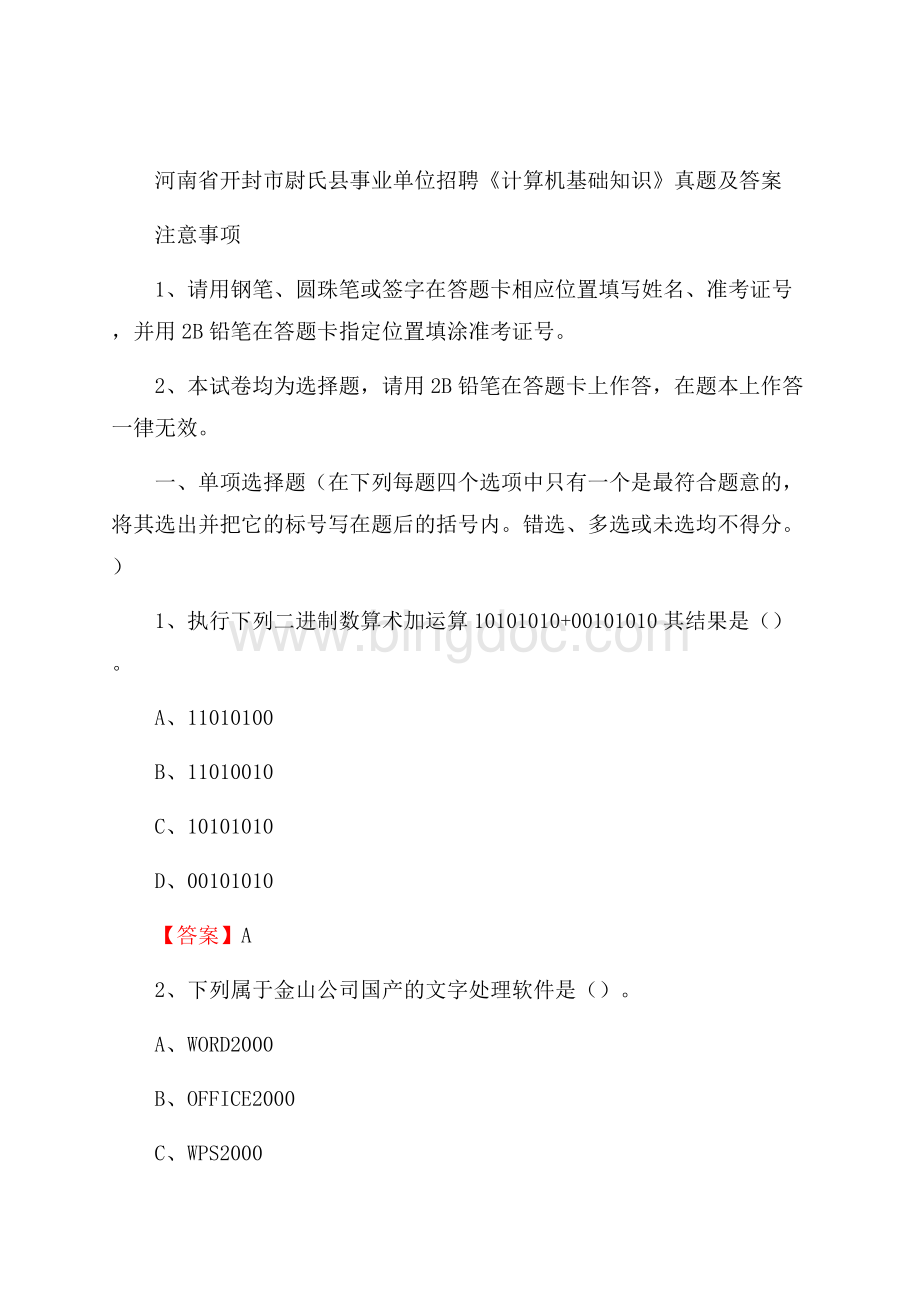 河南省开封市尉氏县事业单位招聘《计算机基础知识》真题及答案

注意事项

1、请用钢笔、圆珠笔或签字在答题卡相应位置填写姓名、准考证号，并用 2B 铅笔在答题卡指定位置填涂准考证号。

2、本试卷均为选择题，请用 2B 铅笔在答题卡上作答，在题本上作答一律无效。

一、单项选择题（在下列每题四个选项中只有一个是最符合题意的，将其选出并把它的标号写在题后的括号内。错选、多选或未选均不得分。）

1、执行下列二进制数算术加运算 10101010+00101010 其结果是（）。

A、11010100

B、11010010

C、10101010

D、00101010

【答案】A

2、下列属于金山公司国产的文字处理软件是（）。

A、WORD2000

B、OFFICE2000

C、WPS2000

www.bingdoc.com